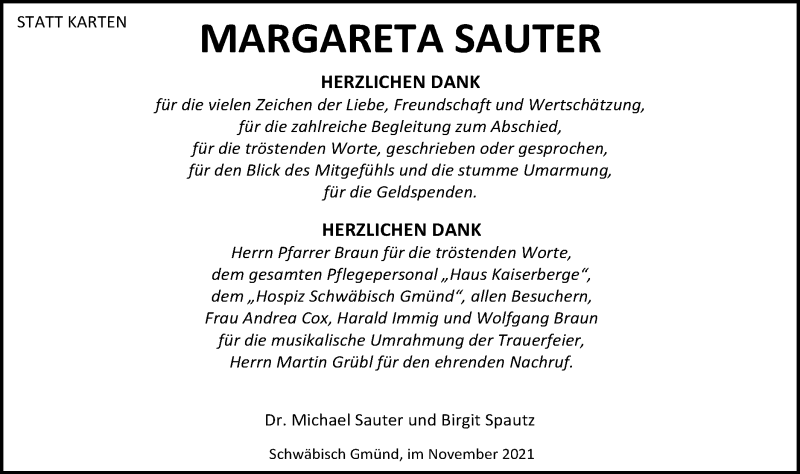 STATT KARTEN

MARGARETA SAUTER

HERZLICHEN DANK
für die vielen Zeichen der Liebe, Freundschaft und Wertschätzung,
für die zahlreiche Begleitung zum Abschied,
für die tröstenden Worte, geschrieben oder gesprochen,
für den Blick des Mitgefühls und die stumme Umarmung,
für die Geldspenden.

HERZLICHEN DANK
Herrn Pfarrer Braun für die tröstenden Worte,
dem gesamten Pflegepersonal „Haus Kaiserberge“,
dem „Hospiz Schwäbisch Gmünd“, allen Besuchern,
Frau Andrea Cox, Harald Immig und Wolfgang Braun
für die musikalische Umrahmung der Trauerfeier,
Herrn Martin Grübl für den ehrenden Nachruf.

Dr. Michael Sauter und Birgit Spautz

Schwäbisch Gmünd, im November 2021